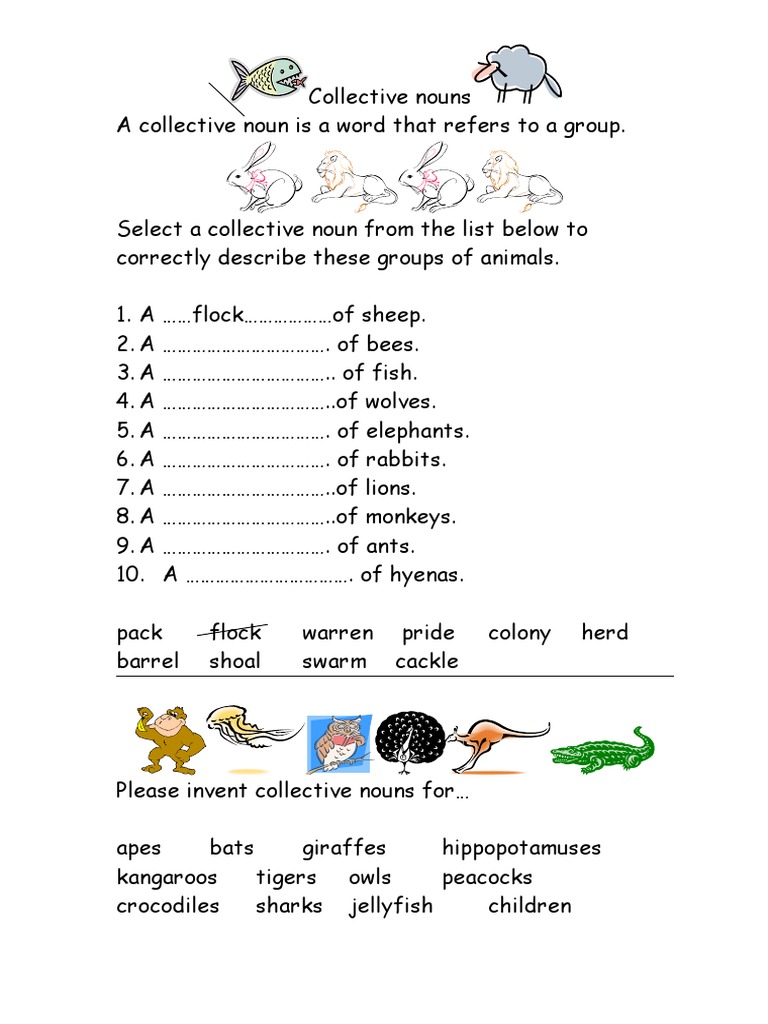 Collective nouns

A collective noun is a word that refers to a group.

Select a collective noun from the list below to correctly describe these groups of animals.

1. A ……flock………………of sheep.
2. A ……………………………. of bees.
3. A …………………………….. of fish.
4. A ……………………………..of wolves.
5. A ……………………………. of elephants.
6. A ……………………………. of rabbits.
7. A ……………………………..of lions.
8. A ……………………………..of monkeys.
9. A ……………………………. of ants.
10. A ……………………………. of hyenas.

pack flock warren pride colony herd
barrel shoal swarm cackle

Please invent collective nouns for…

apes bats giraffes hippopotamuses
kangaroos tigers owls peacocks
crocodiles sharks jellyfish children